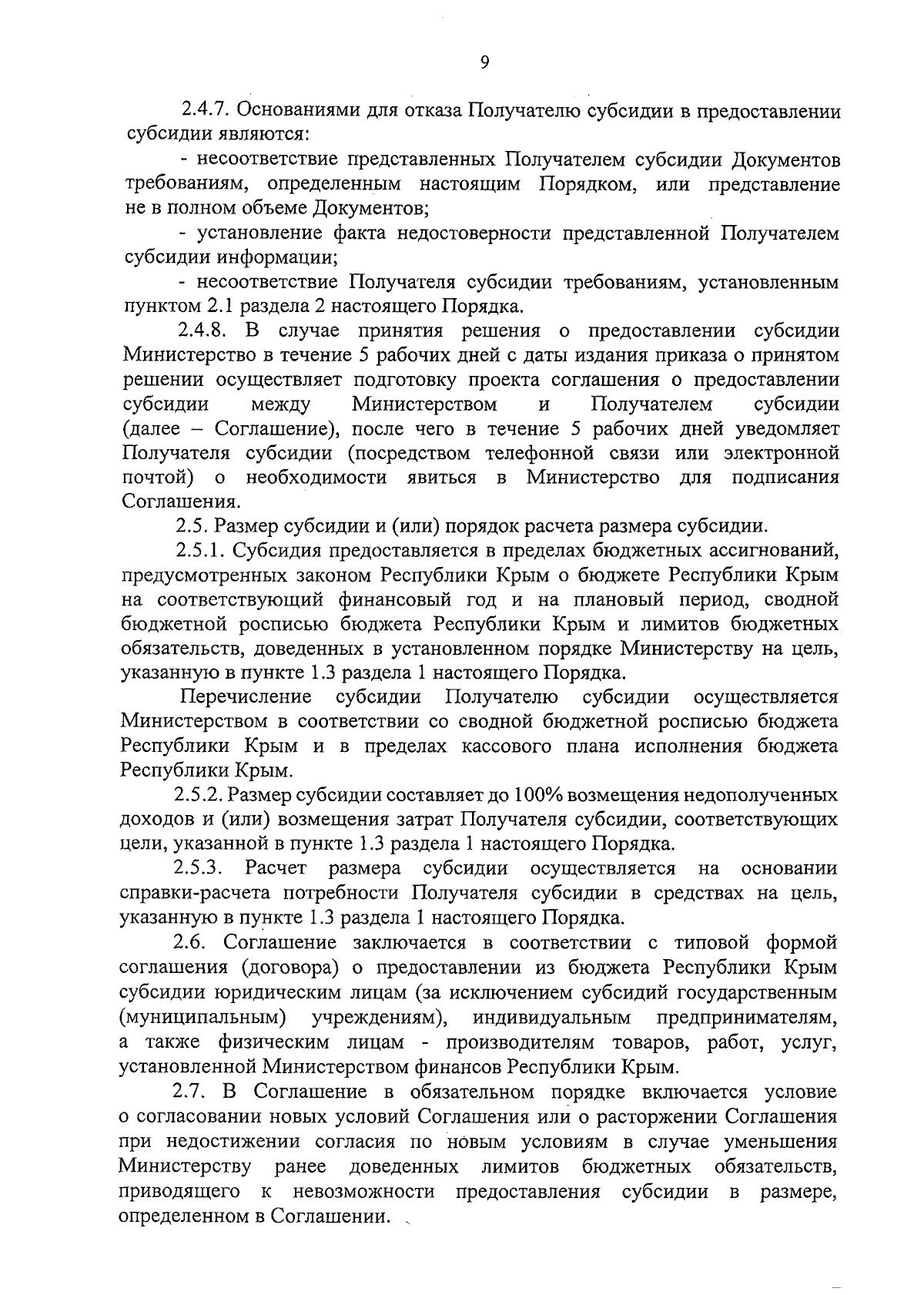 9

2.4.7. Основаниями для отказа Получателю субсидии в предоставлении субсидии являются:

- несоответствие представленных Получателем субсидии Документов требованиям, определенным настоящим Порядком, или представление не в полном объеме Документов;

- установление факта недостоверности представленной Получателем субсидии информации;

- несоответствие Получателя субсидии требованиям, установленным пунктом 2.1 раздела 2 настоящего Порядка.

2.4.8. В случае принятия решения о предоставлении субсидии Министерство в течение 5 рабочих дней с даты издания приказа о принятом решении осуществляет подготовку проекта соглашения о предоставлении субсидии между Министерством и Получателем субсидии (далее – Соглашение), после чего в течение 5 рабочих дней уведомляет Получателя субсидии (посредством телефонной связи или электронной почтой) о необходимости явиться в Министерство для подписания Соглашения.

2.5. Размер субсидии и (или) порядок расчета размера субсидии.

2.5.1. Субсидия предоставляется в пределах бюджетных ассигнований, предусмотренных законом Республики Крым о бюджете Республики Крым на соответствующий финансовый год и на плановый период, сводной бюджетной росписью бюджета Республики Крым и лимитов бюджетных обязательств, доведенных в установленном порядке Министерству на цель, указанную в пункте 1.3 раздела 1 настоящего Порядка.

Перечисление субсидии Получателю субсидии осуществляется Министерством в соответствии со сводной бюджетной росписью бюджета Республики Крым и в пределах кассового плана исполнения бюджета Республики Крым.

2.5.2. Размер субсидии составляет до 100% возмещения недополученных доходов и (или) возмещения затрат Получателя субсидии, соответствующих цели, указанной в пункте 1.3 раздела 1 настоящего Порядка.

2.5.3. Расчет размера субсидии осуществляется на основании справки-расчета потребности Получателя субсидии в средствах на цель, указанную в пункте 1.3 раздела 1 настоящего Порядка.

2.6. Соглашение заключается в соответствии с типовой формой соглашения (договора) о предоставлении из бюджета Республики Крым субсидии юридическим лицам (за исключением субсидий государственным (муниципальным) учреждениям), индивидуальным предпринимателям, а также физическим лицам - производителям товаров, работ, услуг, установленной Министерством финансов Республики Крым.

2.7. В Соглашение в обязательном порядке включается условие о согласовании новых условий Соглашения или о расторжении Соглашения при недостижении согласия по новым условиям в случае уменьшения Министерству ранее доведенных лимитов бюджетных обязательств, приводящего к невозможности предоставления субсидии в размере, определенном в Соглашении.